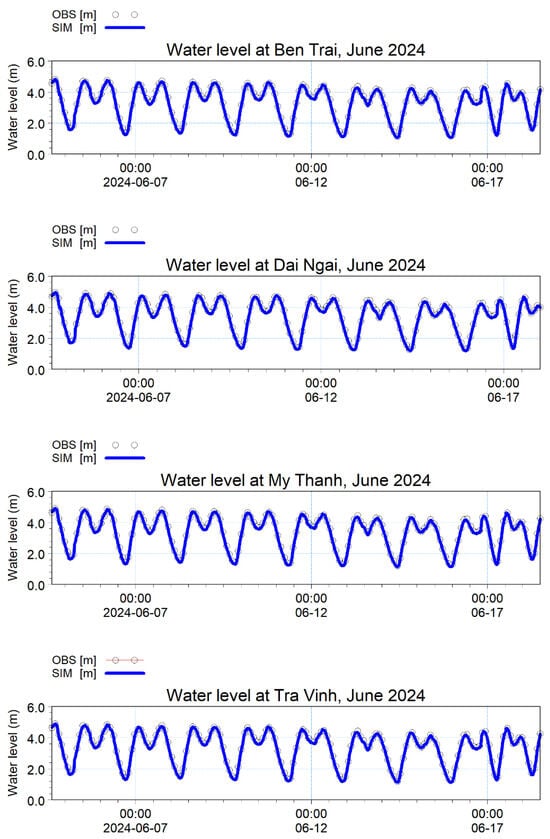 OBS [m]
SIM [m]

Water level at Ben Trai, June 2024

Water level (m)

6.0
4.0
2.0
0.0

00:00
2024-06-07

00:00
06-12

00:00
06-17

OBS [m]
SIM [m]

Water level at Dai Ngai, June 2024

Water level (m)

6.0
4.0
2.0
0.0

00:00
2024-06-07

00:00
06-12

00:00
06-17

OBS [m]
SIM [m]

Water level at My Thanh, June 2024

Water level (m)

6.0
4.0
2.0
0.0

00:00
2024-06-07

00:00
06-12

00:00
06-17

OBS [m]
SIM [m]

Water level at Tra Vinh, June 2024

Water level (m)

6.0
4.0
2.0
0.0

00:00
2024-06-07

00:00
06-12

00:00
06-17